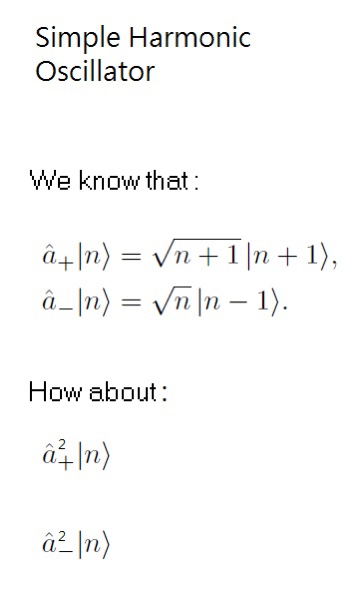 Simple Harmonic Oscillator

We know that :

$\hat{a}_+|n\rangle = \sqrt{n+1}\,|n+1\rangle,$
$\hat{a}_-|n\rangle = \sqrt{n}\,|n-1\rangle.$

How about :

$\hat{a}_+^2|n\rangle$

$\hat{a}_-^2|n\rangle$